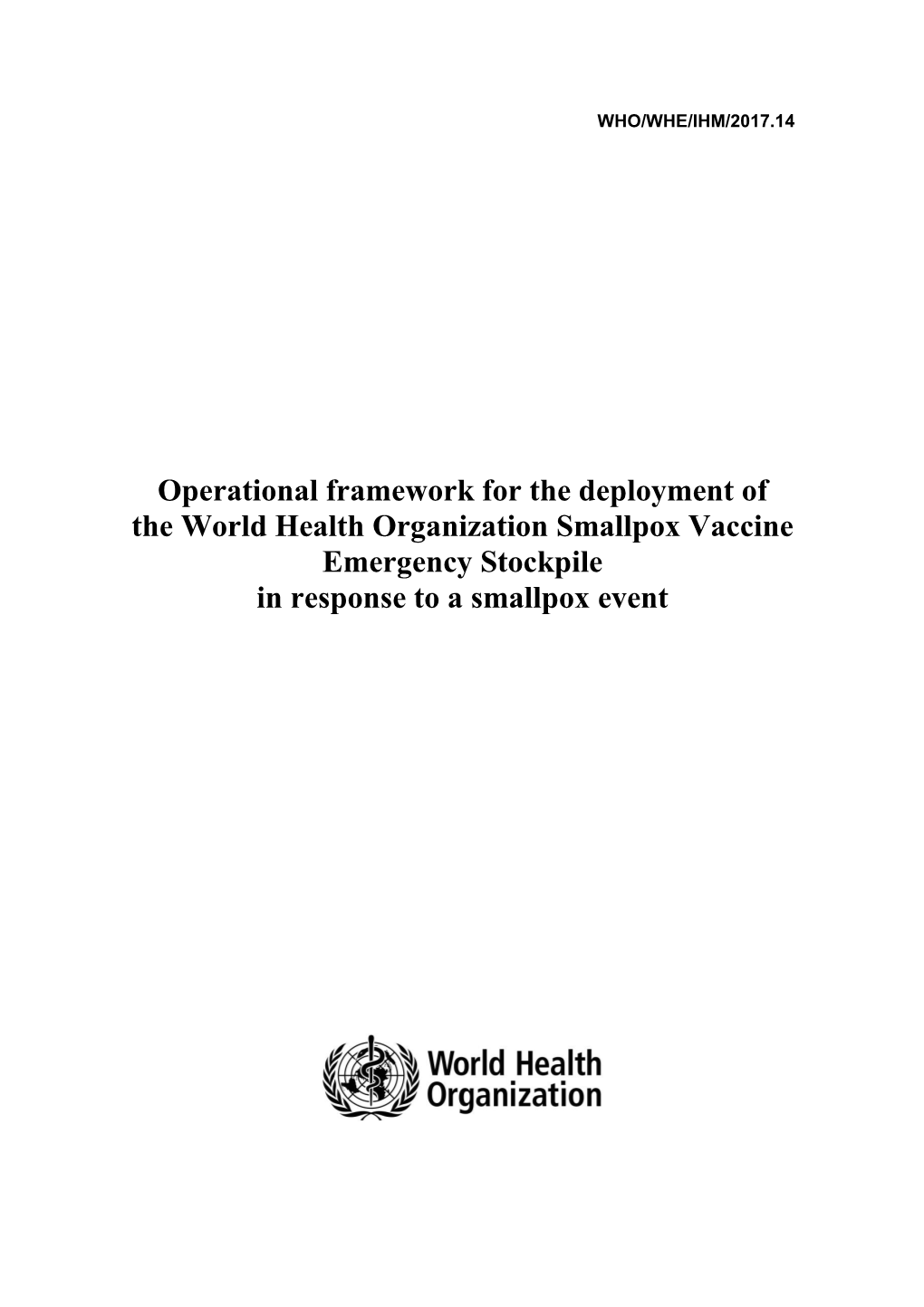 WHO/WHE/IHM/2017.14

Operational framework for the deployment of the World Health Organization Smallpox Vaccine Emergency Stockpile in response to a smallpox event

World Health Organization